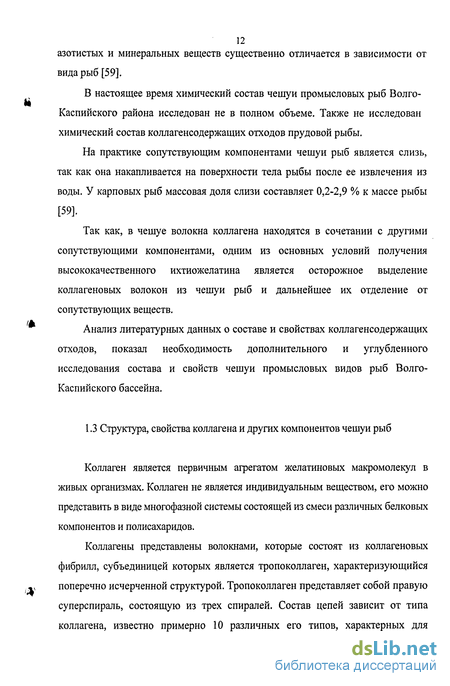 12

азотистых и минеральных веществ существенно отличается в зависимости от вида рыб [59].

В настоящее время химический состав чешуи промысловых рыб Волго-Каспийского района исследован не в полном объеме. Также не исследован химический состав коллагенсодержащих отходов прудовой рыбы.

На практике сопутствующим компонентами чешуи рыб является слизь, так как она накапливается на поверхности тела рыбы после ее извлечения из воды. У карповых рыб массовая доля слизи составляет 0,2-2,9 % к массе рыбы [59].

Так как, в чешуе волокна коллагена находятся в сочетании с другими сопутствующими компонентами, одним из основных условий получения высококачественного ихтиожелатина является осторожное выделение коллагеновых волокон из чешуи рыб и дальнейшее их отделение от сопутствующих веществ.

Анализ литературных данных о составе и свойствах коллагенсодержащих отходов, показал необходимость дополнительного и углубленного исследования состава и свойств чешуи промысловых видов рыб Волго-Каспийского бассейна.

1.3 Структура, свойства коллагена и других компонентов чешуи рыб

Коллаген является первичным агрегатом желатиновых макромолекул в живых организмах. Коллаген не является индивидуальным веществом, его можно представить в виде многофазной системы состоящей из смеси различных белковых компонентов и полисахаридов.

Коллагены представлены волокнами, которые состоят из коллагеновых фибрилл, субъединицей которых является тропоколлаген, характеризующийся поперечно исчерченной структурой. Тропоколлаген представляет собой правую суперспираль, состоящую из трех спиралей. Состав цепей зависит от типа коллагена, известно примерно 10 различных его типов, характерных для

dsLib.net
библиотека диссертаций